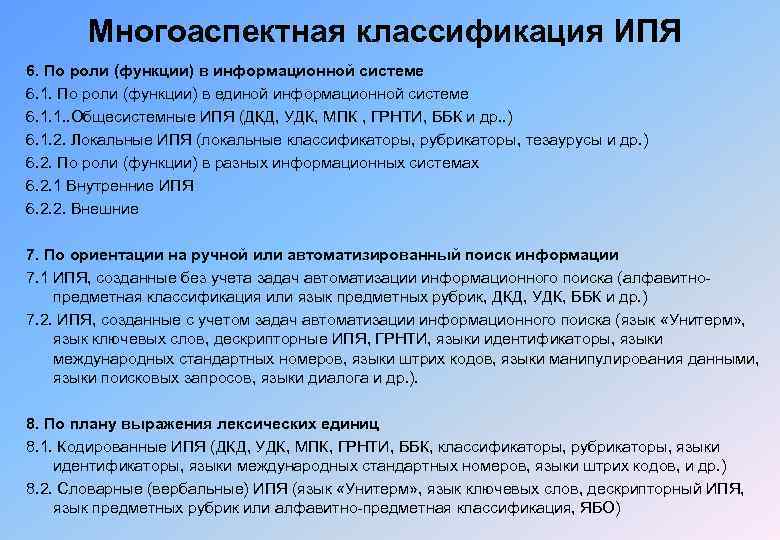 Многоаспектная классификация ИПЯ

6. По роли (функции) в информационной системе
6.1. По роли (функции) в единой информационной системе
6.1.1..Общесистемные ИПЯ (ДКД, УДК, МПК , ГРНТИ, ББК и др..)
6.1.2. Локальные ИПЯ (локальные классификаторы, рубрикаторы, тезаурусы и др.)
6.2. По роли (функции) в разных информационных системах
6.2.1 Внутренние ИПЯ
6.2.2. Внешние

7. По ориентации на ручной или автоматизированный поиск информации
7.1 ИПЯ, созданные без учета задач автоматизации информационного поиска (алфавитно-предметная классификация или язык предметных рубрик, ДКД, УДК, ББК и др.)
7.2. ИПЯ, созданные с учетом задач автоматизации информационного поиска (язык «Унитерм», язык ключевых слов, дескрипторные ИПЯ, ГРНТИ, языки идентификаторы, языки международных стандартных номеров, языки штрих кодов, языки манипулирования данными, языки поисковых запросов, языки диалога и др.).

8. По плану выражения лексических единиц
8.1. Кодированные ИПЯ (ДКД, УДК, МПК, ГРНТИ, ББК, классификаторы, рубрикаторы, языки идентификаторы, языки международных стандартных номеров, языки штрих кодов, и др.)
8.2. Словарные (вербальные) ИПЯ (язык «Унитерм», язык ключевых слов, дескрипторный ИПЯ, язык предметных рубрик или алфавитно-предметная классификация, ЯБО)